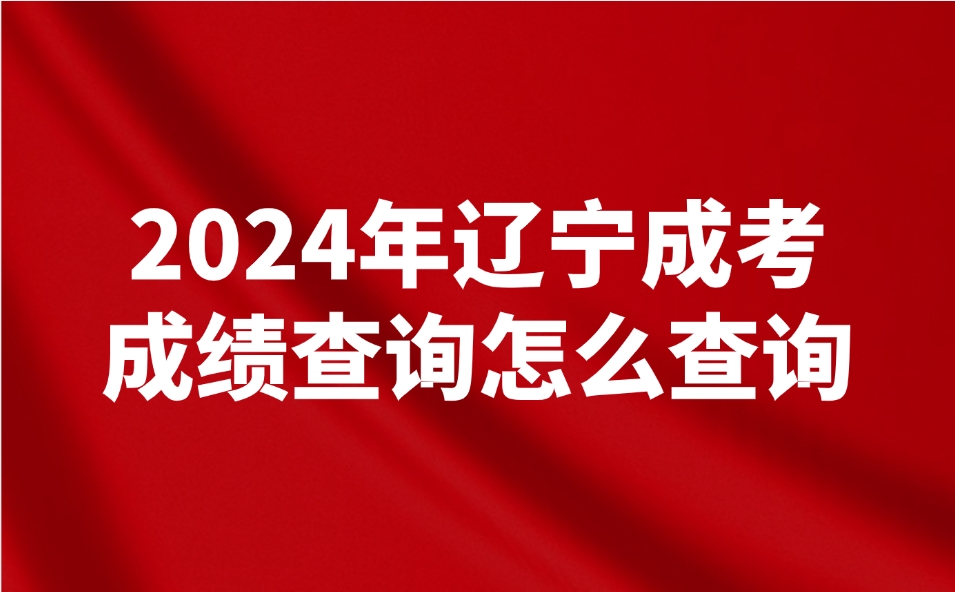 2024年辽宁成考
成绩查询怎么查询